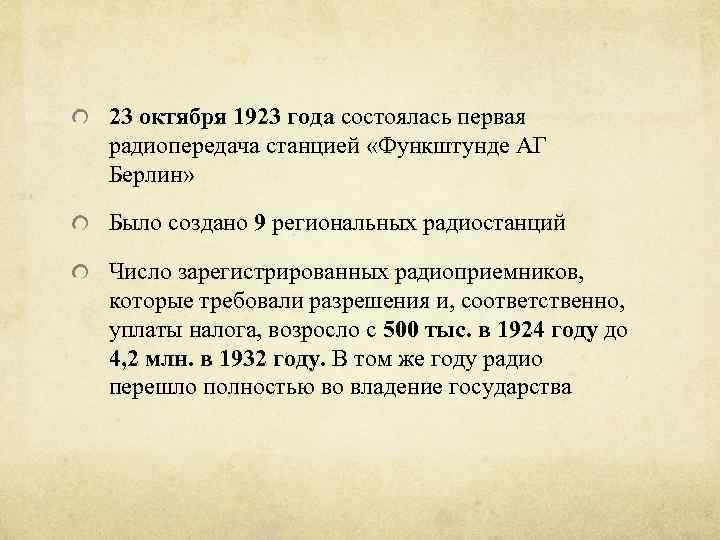 23 октября 1923 года состоялась первая радиопередача станцией «Функштунде АГ Берлин»

Было создано 9 региональных радиостанций

Число зарегистрированных радиоприемников, которые требовали разрешения и, соответственно, уплаты налога, возросло с 500 тыс. в 1924 году до 4,2 млн. в 1932 году. В том же году радио перешло полностью во владение государства